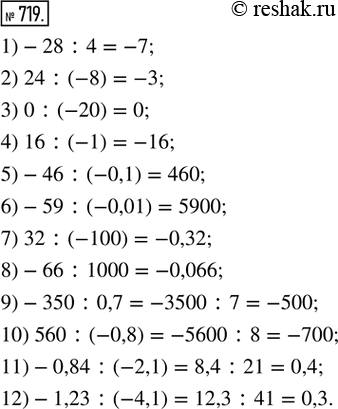 № 719.
© reshak.ru

1) $-28 : 4 = -7$;

2) $24 : (-8) = -3$;

3) $0 : (-20) = 0$;

4) $16 : (-1) = -16$;

5) $-46 : (-0,1) = 460$;

6) $-59 : (-0,01) = 5900$;

7) $32 : (-100) = -0,32$;

8) $-66 : 1000 = -0,066$;

9) $-350 : 0,7 = -3500 : 7 = -500$;

10) $560 : (-0,8) = -5600 : 8 = -700$;

11) $-0,84 : (-2,1) = 8,4 : 21 = 0,4$;

12) $-1,23 : (-4,1) = 12,3 : 41 = 0,3$.